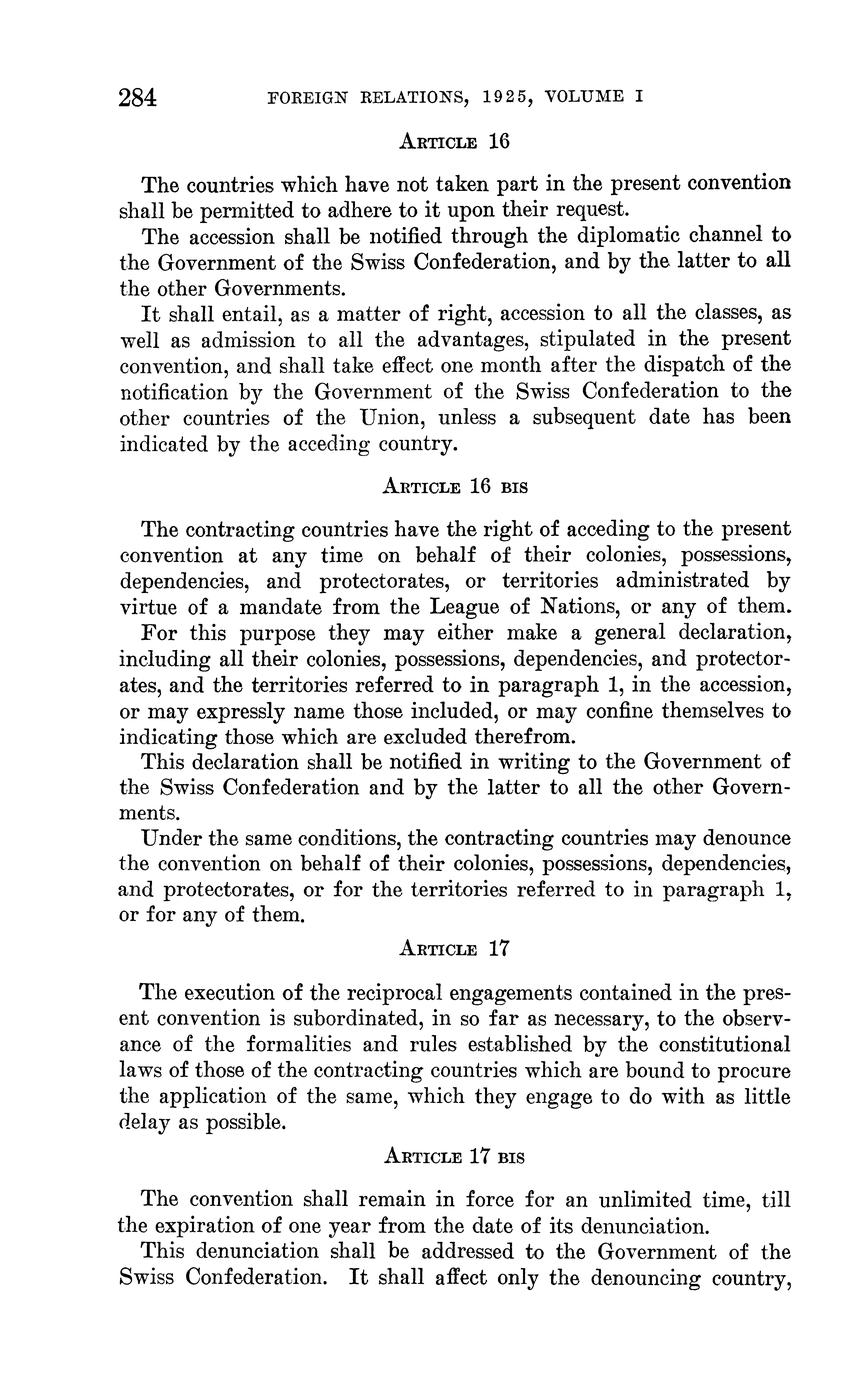 284 FOREIGN RELATIONS, 1925, VOLUME I

ARTICLE 16

The countries which have not taken part in the present convention shall be permitted to adhere to it upon their request.

The accession shall be notified through the diplomatic channel to the Government of the Swiss Confederation, and by the latter to all the other Governments.

It shall entail, as a matter of right, accession to all the classes, as well as admission to all the advantages, stipulated in the present convention, and shall take effect one month after the dispatch of the notification by the Government of the Swiss Confederation to the other countries of the Union, unless a subsequent date has been indicated by the acceding country.

ARTICLE 16 BIS

The contracting countries have the right of acceding to the present convention at any time on behalf of their colonies, possessions, dependencies, and protectorates, or territories administrated by virtue of a mandate from the League of Nations, or any of them.

For this purpose they may either make a general declaration, including all their colonies, possessions, dependencies, and protectorates, and the territories referred to in paragraph 1, in the accession, or may expressly name those included, or may confine themselves to indicating those which are excluded therefrom.

This declaration shall be notified in writing to the Government of the Swiss Confederation and by the latter to all the other Governments.

Under the same conditions, the contracting countries may denounce the convention on behalf of their colonies, possessions, dependencies, and protectorates, or for the territories referred to in paragraph 1, or for any of them.

ARTICLE 17

The execution of the reciprocal engagements contained in the present convention is subordinated, in so far as necessary, to the observance of the formalities and rules established by the constitutional laws of those of the contracting countries which are bound to procure the application of the same, which they engage to do with as little delay as possible.

ARTICLE 17 BIS

The convention shall remain in force for an unlimited time, till the expiration of one year from the date of its denunciation.

This denunciation shall be addressed to the Government of the Swiss Confederation. It shall affect only the denouncing country,